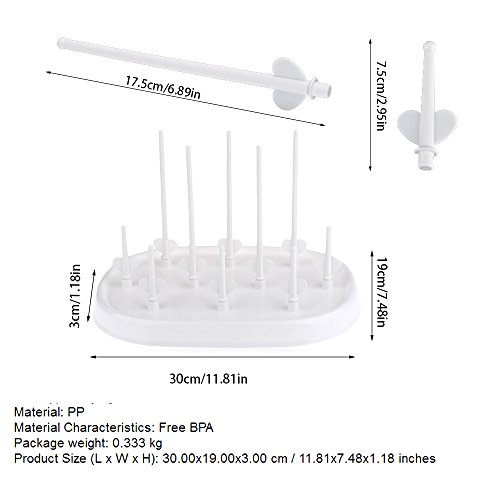 17.5cm/6.89in

7.5cm/2.95in

3cm/1.18in

19cm/7.48in

30cm/11.81in

Material: PP
Material Characteristics: Free BPA
Package weight: 0.333 kg
Product Size (L x W x H): 30.00x19.00x3.00 cm / 11.81x7.48x1.18 inches